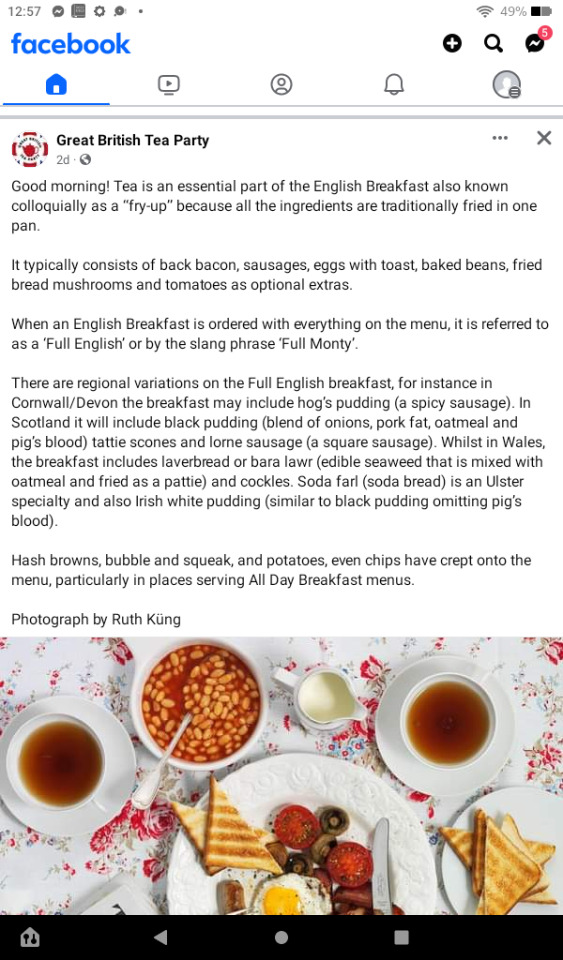 12:57 49%

facebook

5

Great British Tea Party
2d ·

Good morning! Tea is an essential part of the English Breakfast also known colloquially as a "fry-up" because all the ingredients are traditionally fried in one pan.

It typically consists of back bacon, sausages, eggs with toast, baked beans, fried bread mushrooms and tomatoes as optional extras.

When an English Breakfast is ordered with everything on the menu, it is referred to as a 'Full English' or by the slang phrase 'Full Monty'.

There are regional variations on the Full English breakfast, for instance in Cornwall/Devon the breakfast may include hog's pudding (a spicy sausage). In Scotland it will include black pudding (blend of onions, pork fat, oatmeal and pig's blood) tattie scones and lorne sausage (a square sausage). Whilst in Wales, the breakfast includes laverbread or bara lawr (edible seaweed that is mixed with oatmeal and fried as a pattie) and cockles. Soda farl (soda bread) is an Ulster specialty and also Irish white pudding (similar to black pudding omitting pig's blood).

Hash browns, bubble and squeak, and potatoes, even chips have crept onto the menu, particularly in places serving All Day Breakfast menus.

Photograph by Ruth Küng